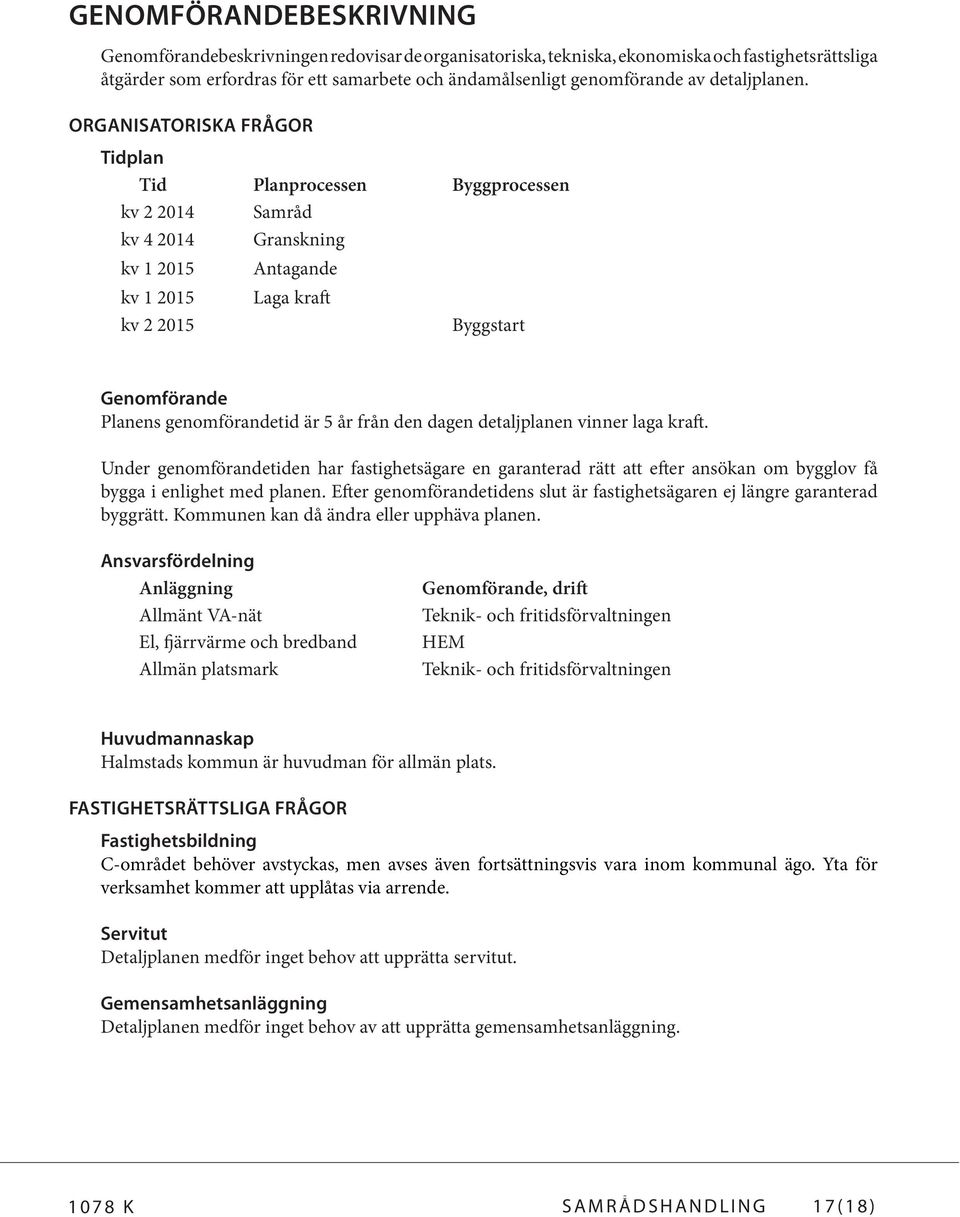 GENOMFÖRANDEBESKRIVNING

Genomförandebeskrivningen redovisar de organisatoriska, tekniska, ekonomiska och fastighetsrättsliga åtgärder som erfordras för ett samarbete och ändamålsenligt genomförande av detaljplanen.

ORGANISATORISKA FRÅGOR

Tidplan

| Tid | Planprocessen | Byggprocessen |
|---|---|---|
| kv 2 2014 | Samråd | |
| kv 4 2014 | Granskning | |
| kv 1 2015 | Antagande | |
| kv 1 2015 | Laga kraft | |
| kv 2 2015 | | Byggstart |

Genomförande
Planens genomförandetid är 5 år från den dagen detaljplanen vinner laga kraft.

Under genomförandetiden har fastighetsägare en garanterad rätt att efter ansökan om bygglov få bygga i enlighet med planen. Efter genomförandetidens slut är fastighetsägaren ej längre garanterad byggrätt. Kommunen kan då ändra eller upphäva planen.

Ansvarsfördelning

| Anläggning | Genomförande, drift |
|---|---|
| Allmänt VA-nät | Teknik- och fritidsförvaltningen |
| El, fjärrvärme och bredband | HEM |
| Allmän platsmark | Teknik- och fritidsförvaltningen |

Huvudmannaskap
Halmstads kommun är huvudman för allmän plats.

FASTIGHETSRÄTTSLIGA FRÅGOR

Fastighetsbildning
C-området behöver avstyckas, men avses även fortsättningsvis vara inom kommunal ägo. Yta för verksamhet kommer att upplåtas via arrende.

Servitut
Detaljplanen medför inget behov att upprätta servitut.

Gemensamhetsanläggning
Detaljplanen medför inget behov av att upprätta gemensamhetsanläggning.

1078 K SAMRÅDSHANDLING 17(18)